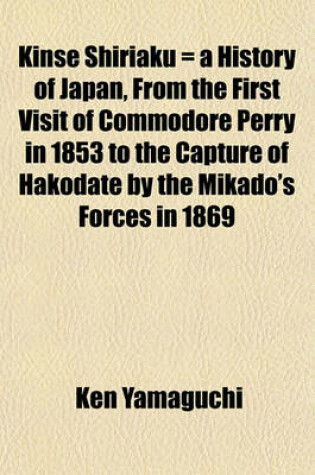 Kinse Shiriaku = a History of Japan, From the First Visit of Commodore Perry in 1853 to the Capture of Hakodate by the Mikado's Forces in 1869

Ken Yamaguchi